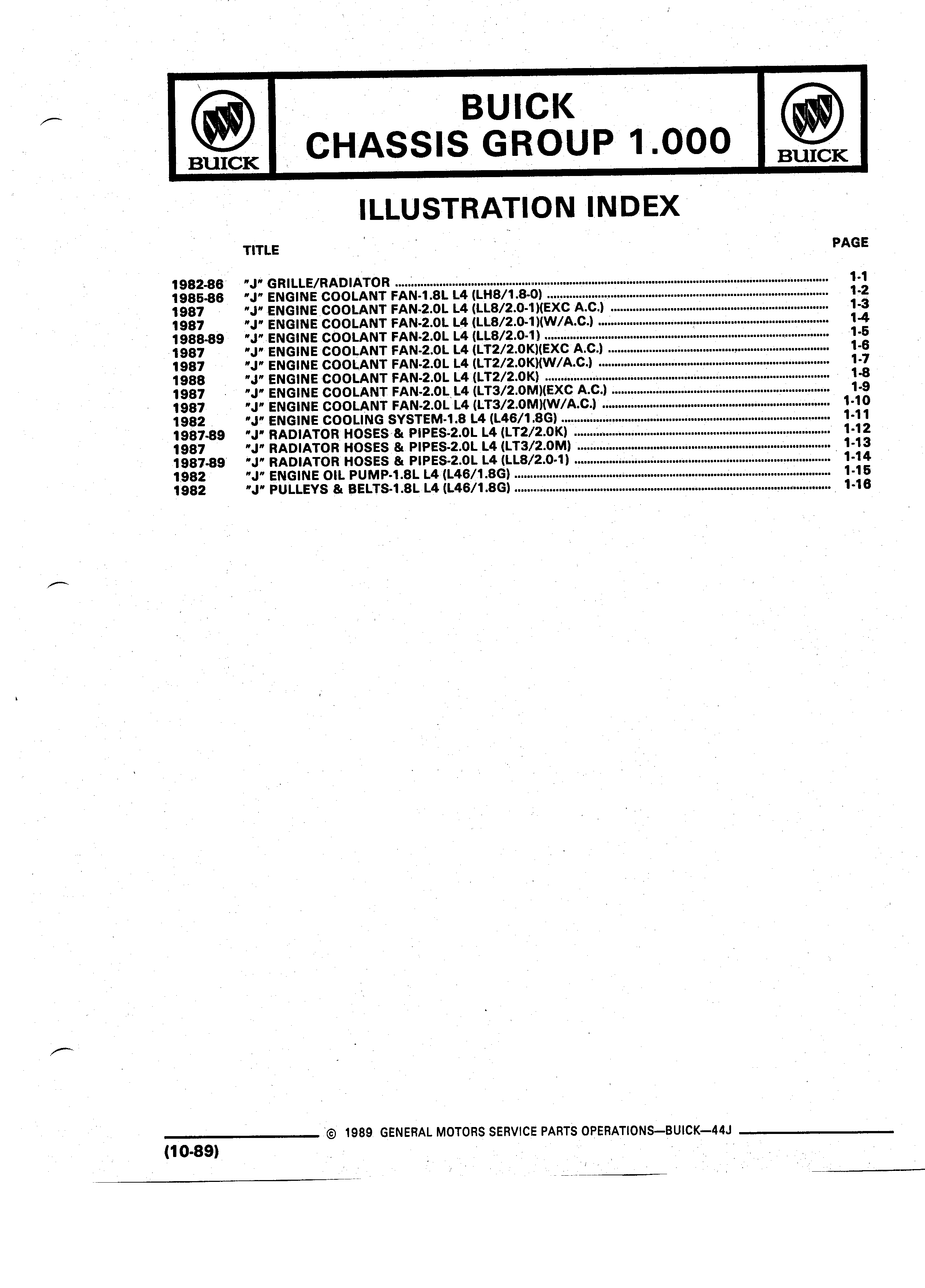 BUICK

BUICK
CHASSIS GROUP 1.000

BUICK

ILLUSTRATION INDEX

| | TITLE | PAGE |
|---|---|---|
| 1982-86 | "J" GRILLE/RADIATOR | 1-1 |
| 1985-86 | "J" ENGINE COOLANT FAN-1.8L L4 (LH8/1.8-0) | 1-2 |
| 1987 | "J" ENGINE COOLANT FAN-2.0L L4 (LL8/2.0-1)(EXC A.C.) | 1-3 |
| 1987 | "J" ENGINE COOLANT FAN-2.0L L4 (LL8/2.0-1)(W/A.C.) | 1-4 |
| 1988-89 | "J" ENGINE COOLANT FAN-2.0L L4 (LL8/2.0-1) | 1-5 |
| 1987 | "J" ENGINE COOLANT FAN-2.0L L4 (LT2/2.0K)(EXC A.C.) | 1-6 |
| 1987 | "J" ENGINE COOLANT FAN-2.0L L4 (LT2/2.0K)(W/A.C.) | 1-7 |
| 1988 | "J" ENGINE COOLANT FAN-2.0L L4 (LT2/2.0K) | 1-8 |
| 1987 | "J" ENGINE COOLANT FAN-2.0L L4 (LT3/2.0M)(EXC A.C.) | 1-9 |
| 1987 | "J" ENGINE COOLANT FAN-2.0L L4 (LT3/2.0M)(W/A.C.) | 1-10 |
| 1982 | "J" ENGINE COOLING SYSTEM-1.8 L4 (L46/1.8G) | 1-11 |
| 1987-89 | "J" RADIATOR HOSES & PIPES-2.0L L4 (LT2/2.0K) | 1-12 |
| 1987 | "J" RADIATOR HOSES & PIPES-2.0L L4 (LT3/2.0M) | 1-13 |
| 1987-89 | "J" RADIATOR HOSES & PIPES-2.0L L4 (LL8/2.0-1) | 1-14 |
| 1982 | "J" ENGINE OIL PUMP-1.8L L4 (L46/1.8G) | 1-15 |
| 1982 | "J" PULLEYS & BELTS-1.8L L4 (L46/1.8G) | 1-16 |

© 1989 GENERAL MOTORS SERVICE PARTS OPERATIONS—BUICK—44J

(10-89)